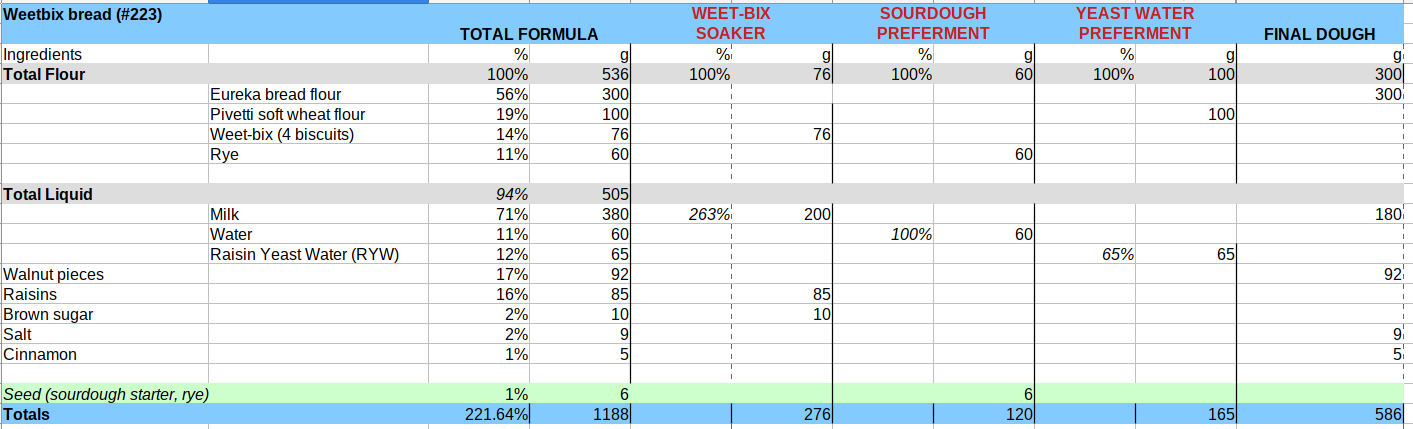 | Weetbix bread (#223) | | TOTAL FORMULA | | WEET-BIX SOAKER | | SOURDOUGH PREFERMENT | | YEAST WATER PREFERMENT | | FINAL DOUGH |
|---|---|---|---|---|---|---|---|---|---|---|
| Ingredients | | % | g | % | g | % | g | % | g | g |
| Total Flour | | 100% | 536 | 100% | 76 | 100% | 60 | 100% | 100 | 300 |
| | Eureka bread flour | 56% | 300 | | | | | | | 300 |
| | Pivetti soft wheat flour | 19% | 100 | | | | | | 100 | |
| | Weet-bix (4 biscuits) | 14% | 76 | | 76 | | | | | |
| | Rye | 11% | 60 | | | | 60 | | | |
| | | | | | | | | | | |
| Total Liquid | | 94% | 505 | | | | | | | |
| | Milk | 71% | 380 | 263% | 200 | | | | | 180 |
| | Water | 11% | 60 | | | 100% | 60 | | | |
| | Raisin Yeast Water (RYW) | 12% | 65 | | | | | 65% | 65 | |
| Walnut pieces | | 17% | 92 | | | | | | | 92 |
| Raisins | | 16% | 85 | | 85 | | | | | |
| Brown sugar | | 2% | 10 | | 10 | | | | | |
| Salt | | 2% | 9 | | | | | | | 9 |
| Cinnamon | | 1% | 5 | | | | | | | 5 |
| | | | | | | | | | | |
| Seed (sourdough starter, rye) | | 1% | 6 | | | | 6 | | | |
| Totals | | 221.64% | 1188 | | 276 | | 120 | | 165 | 586 |